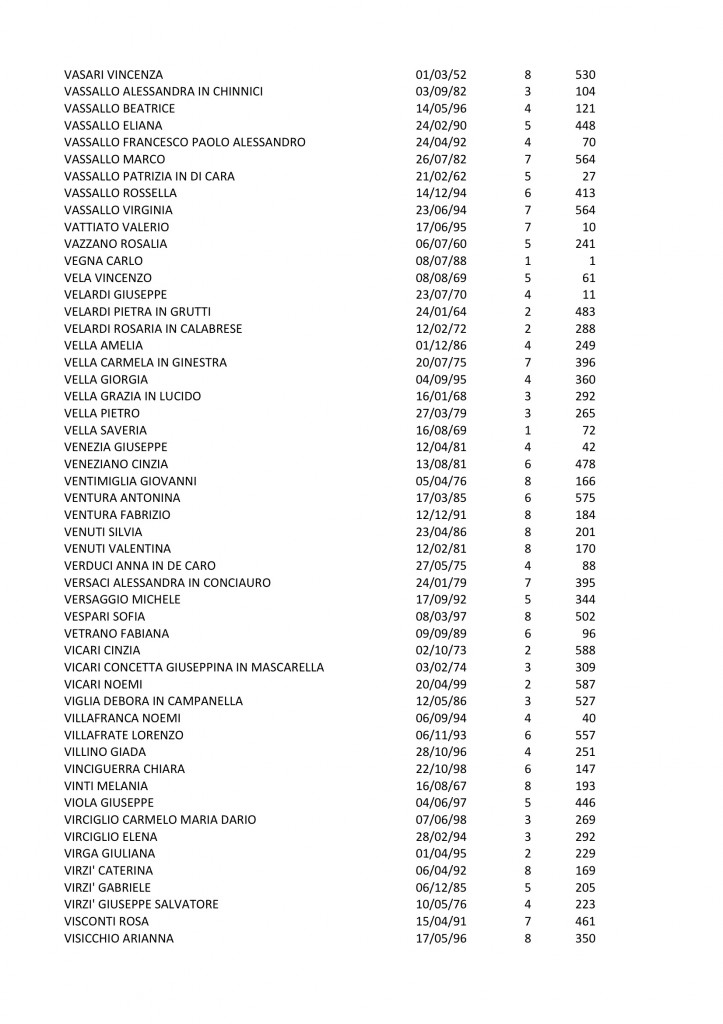 | | | | |
|---|---|---|---|
| VASARI VINCENZA | 01/03/52 | 8 | 530 |
| VASSALLO ALESSANDRA IN CHINNICI | 03/09/82 | 3 | 104 |
| VASSALLO BEATRICE | 14/05/96 | 4 | 121 |
| VASSALLO ELIANA | 24/02/90 | 5 | 448 |
| VASSALLO FRANCESCO PAOLO ALESSANDRO | 24/04/92 | 4 | 70 |
| VASSALLO MARCO | 26/07/82 | 7 | 564 |
| VASSALLO PATRIZIA IN DI CARA | 21/02/62 | 5 | 27 |
| VASSALLO ROSSELLA | 14/12/94 | 6 | 413 |
| VASSALLO VIRGINIA | 23/06/94 | 7 | 564 |
| VATTIATO VALERIO | 17/06/95 | 7 | 10 |
| VAZZANO ROSALIA | 06/07/60 | 5 | 241 |
| VEGNA CARLO | 08/07/88 | 1 | 1 |
| VELA VINCENZO | 08/08/69 | 5 | 61 |
| VELARDI GIUSEPPE | 23/07/70 | 4 | 11 |
| VELARDI PIETRA IN GRUTTI | 24/01/64 | 2 | 483 |
| VELARDI ROSARIA IN CALABRESE | 12/02/72 | 2 | 288 |
| VELLA AMELIA | 01/12/86 | 4 | 249 |
| VELLA CARMELA IN GINESTRA | 20/07/75 | 7 | 396 |
| VELLA GIORGIA | 04/09/95 | 4 | 360 |
| VELLA GRAZIA IN LUCIDO | 16/01/68 | 3 | 292 |
| VELLA PIETRO | 27/03/79 | 3 | 265 |
| VELLA SAVERIA | 16/08/69 | 1 | 72 |
| VENEZIA GIUSEPPE | 12/04/81 | 4 | 42 |
| VENEZIANO CINZIA | 13/08/81 | 6 | 478 |
| VENTIMIGLIA GIOVANNI | 05/04/76 | 8 | 166 |
| VENTURA ANTONINA | 17/03/85 | 6 | 575 |
| VENTURA FABRIZIO | 12/12/91 | 8 | 184 |
| VENUTI SILVIA | 23/04/86 | 8 | 201 |
| VENUTI VALENTINA | 12/02/81 | 8 | 170 |
| VERDUCI ANNA IN DE CARO | 27/05/75 | 4 | 88 |
| VERSACI ALESSANDRA IN CONCIAURO | 24/01/79 | 7 | 395 |
| VERSAGGIO MICHELE | 17/09/92 | 5 | 344 |
| VESPARI SOFIA | 08/03/97 | 8 | 502 |
| VETRANO FABIANA | 09/09/89 | 6 | 96 |
| VICARI CINZIA | 02/10/73 | 2 | 588 |
| VICARI CONCETTA GIUSEPPINA IN MASCARELLA | 03/02/74 | 3 | 309 |
| VICARI NOEMI | 20/04/99 | 2 | 587 |
| VIGLIA DEBORA IN CAMPANELLA | 12/05/86 | 3 | 527 |
| VILLAFRANCA NOEMI | 06/09/94 | 4 | 40 |
| VILLAFRATE LORENZO | 06/11/93 | 6 | 557 |
| VILLINO GIADA | 28/10/96 | 4 | 251 |
| VINCIGUERRA CHIARA | 22/10/98 | 6 | 147 |
| VINTI MELANIA | 16/08/67 | 8 | 193 |
| VIOLA GIUSEPPE | 04/06/97 | 5 | 446 |
| VIRCIGLIO CARMELO MARIA DARIO | 07/06/98 | 3 | 269 |
| VIRCIGLIO ELENA | 28/02/94 | 3 | 292 |
| VIRGA GIULIANA | 01/04/95 | 2 | 229 |
| VIRZI' CATERINA | 06/04/92 | 8 | 169 |
| VIRZI' GABRIELE | 06/12/85 | 5 | 205 |
| VIRZI' GIUSEPPE SALVATORE | 10/05/76 | 4 | 223 |
| VISCONTI ROSA | 15/04/91 | 7 | 461 |
| VISICCHIO ARIANNA | 17/05/96 | 8 | 350 |